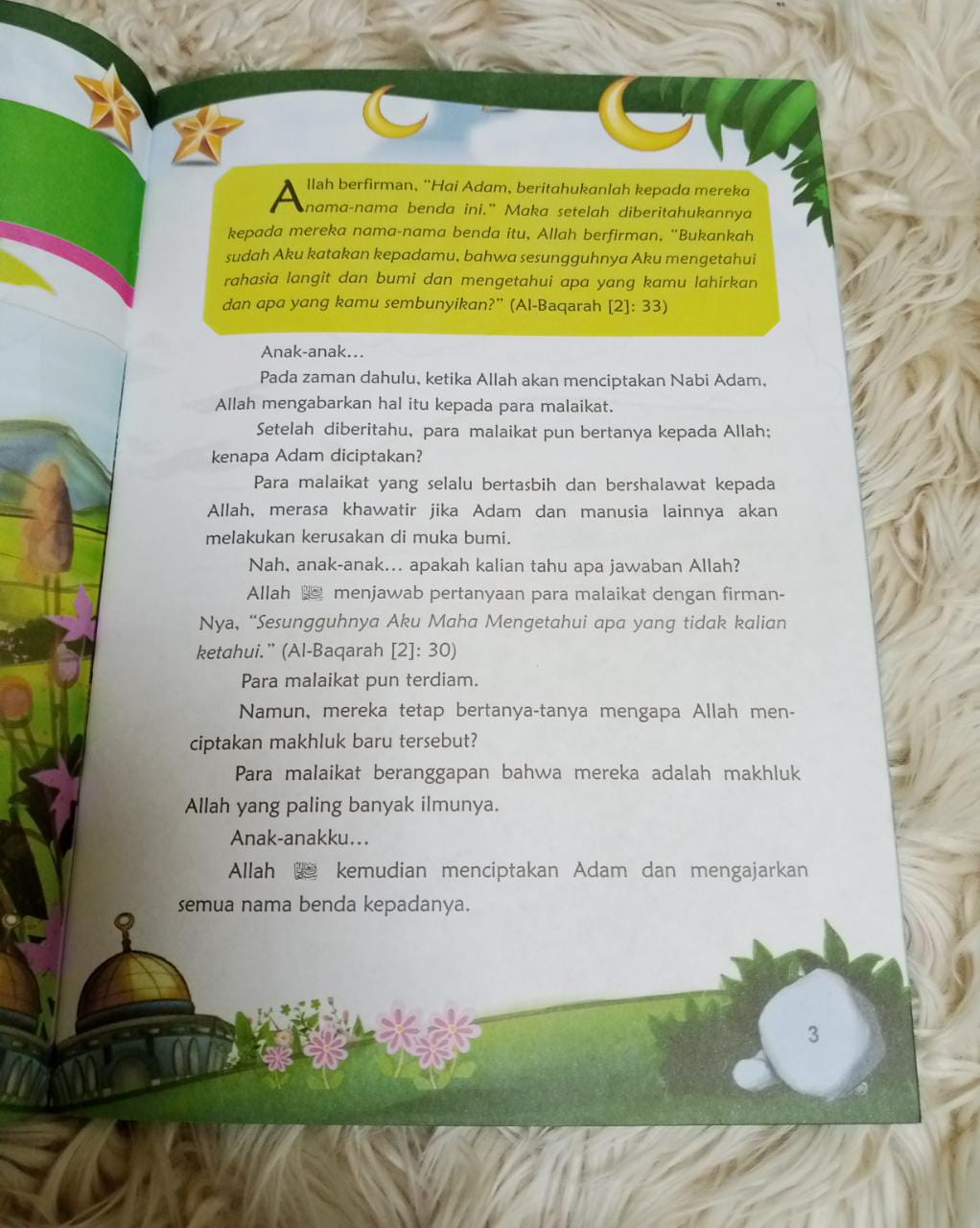 Allah berfirman, "Hai Adam, beritahukanlah kepada mereka nama-nama benda ini." Maka setelah diberitahukannya kepada mereka nama-nama benda itu, Allah berfirman, "Bukankah sudah Aku katakan kepadamu, bahwa sesungguhnya Aku mengetahui rahasia langit dan bumi dan mengetahui apa yang kamu lahirkan dan apa yang kamu sembunyikan?" (Al-Baqarah [2]: 33)

Anak-anak...

Pada zaman dahulu, ketika Allah akan menciptakan Nabi Adam, Allah mengabarkan hal itu kepada para malaikat.

Setelah diberitahu, para malaikat pun bertanya kepada Allah; kenapa Adam diciptakan?

Para malaikat yang selalu bertasbih dan bershalawat kepada Allah, merasa khawatir jika Adam dan manusia lainnya akan melakukan kerusakan di muka bumi.

Nah, anak-anak... apakah kalian tahu apa jawaban Allah?

Allah ﷻ menjawab pertanyaan para malaikat dengan firman-Nya, "Sesungguhnya Aku Maha Mengetahui apa yang tidak kalian ketahui." (Al-Baqarah [2]: 30)

Para malaikat pun terdiam.

Namun, mereka tetap bertanya-tanya mengapa Allah menciptakan makhluk baru tersebut?

Para malaikat beranggapan bahwa mereka adalah makhluk Allah yang paling banyak ilmunya.

Anak-anakku...

Allah ﷻ kemudian menciptakan Adam dan mengajarkan semua nama benda kepadanya.

3